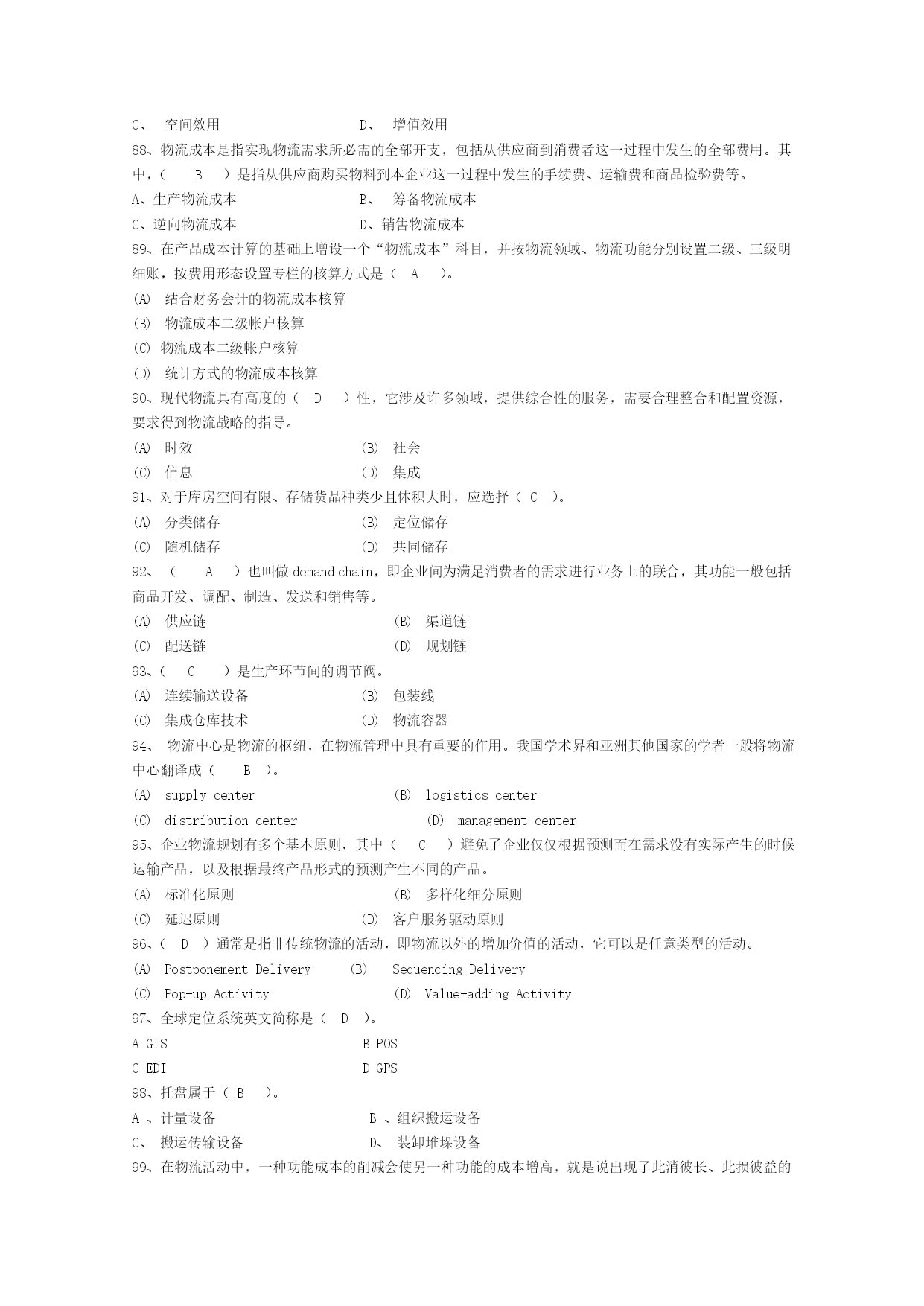 C、 空间效用 D、 增值效用

88、物流成本是指实现物流需求所必需的全部开支，包括从供应商到消费者这一过程中发生的全部费用。其中，（ B ）是指从供应商购买物料到本企业这一过程中发生的手续费、运输费和商品检验费等。

A、生产物流成本 B、 筹备物流成本

C、逆向物流成本 D、销售物流成本

89、在产品成本计算的基础上增设一个“物流成本”科目，并按物流领域、物流功能分别设置二级、三级明细账，按费用形态设置专栏的核算方式是（ A ）。

(A) 结合财务会计的物流成本核算

(B) 物流成本二级帐户核算

(C) 物流成本二级帐户核算

(D) 统计方式的物流成本核算

90、现代物流具有高度的（ D ）性，它涉及许多领域，提供综合性的服务，需要合理整合和配置资源，要求得到物流战略的指导。

(A) 时效 (B) 社会

(C) 信息 (D) 集成

91、对于库房空间有限、存储货品种类少且体积大时，应选择（ C ）。

(A) 分类储存 (B) 定位储存

(C) 随机储存 (D) 共同储存

92、（ A ）也叫做 demand chain，即企业间为满足消费者的需求进行业务上的联合，其功能一般包括商品开发、调配、制造、发送和销售等。

(A) 供应链 (B) 渠道链

(C) 配送链 (D) 规划链

93、( C ）是生产环节间的调节阀。

(A) 连续输送设备 (B) 包装线

(C) 集成仓库技术 (D) 物流容器

94、 物流中心是物流的枢纽，在物流管理中具有重要的作用。我国学术界和亚洲其他国家的学者一般将物流中心翻译成（ B ）。

(A) supply center (B) logistics center

(C) distribution center (D) management center

95、企业物流规划有多个基本原则，其中（ C ）避免了企业仅仅根据预测而在需求没有实际产生的时候运输产品，以及根据最终产品形式的预测产生不同的产品。

(A) 标准化原则 (B) 多样化细分原则

(C) 延迟原则 (D) 客户服务驱动原则

96、( D ）通常是指非传统物流的活动，即物流以外的增加价值的活动，它可以是任意类型的活动。

(A) Postponement Delivery (B) Sequencing Delivery

(C) Pop-up Activity (D) Value-adding Activity

97、全球定位系统英文简称是（ D ）。

A GIS B POS

C EDI D GPS

98、托盘属于（ B ）。

A 、计量设备 B 、组织搬运设备

C、 搬运传输设备 D、 装卸堆垛设备

99、在物流活动中，一种功能成本的削减会使另一种功能的成本增高，就是说出现了此消彼长、此损彼益的